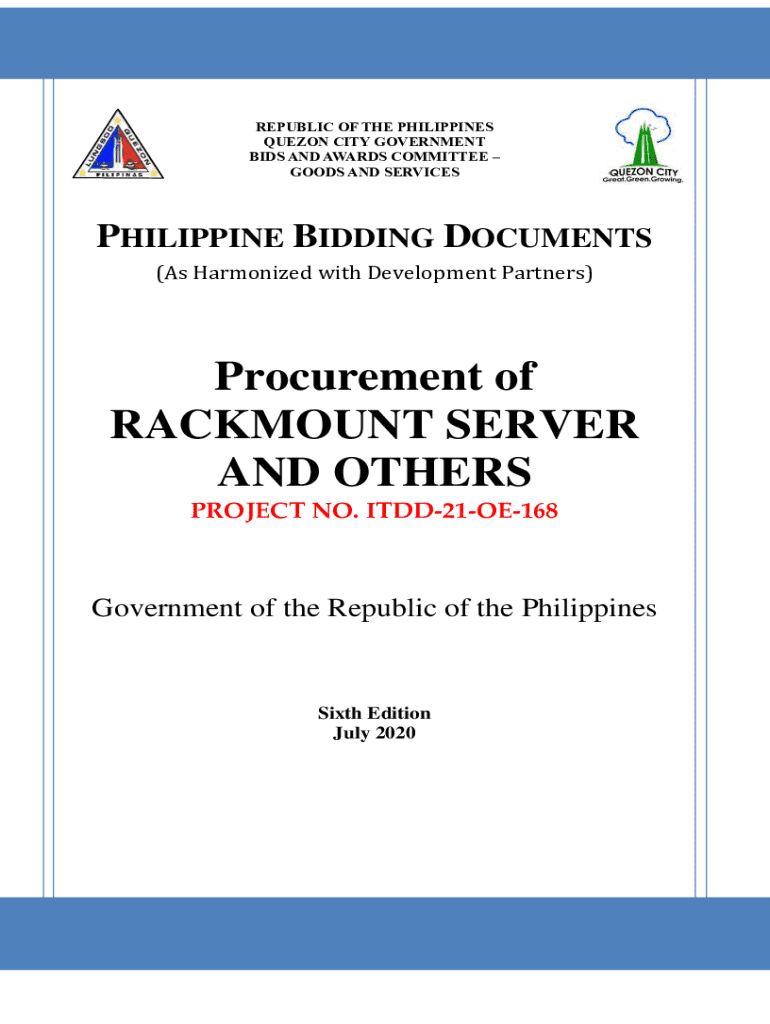 REPUBLIC OF THE PHILIPPINES
QUEZON CITY GOVERNMENT
BIDS AND AWARDS COMMITTEE –
GOODS AND SERVICES

QUEZON CITY
Great.Green.Growing.

PHILIPPINE BIDDING DOCUMENTS

(As Harmonized with Development Partners)

Procurement of
RACKMOUNT SERVER
AND OTHERS

PROJECT NO. ITDD-21-OE-168

Government of the Republic of the Philippines

Sixth Edition
July 2020